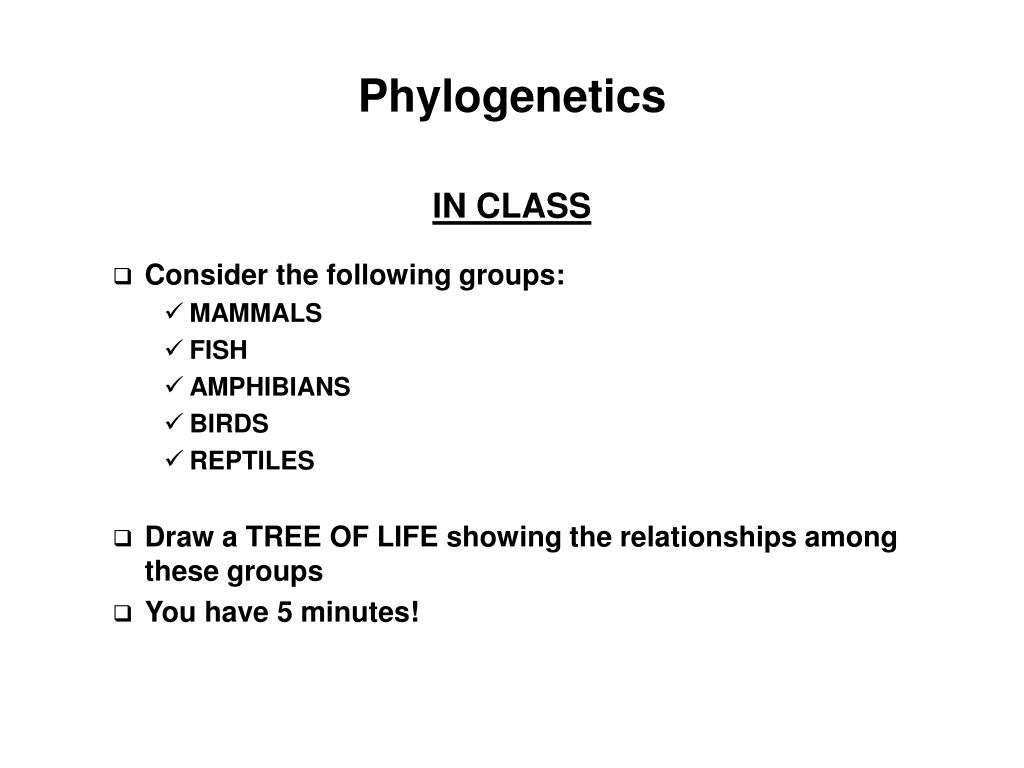 Phylogenetics

IN CLASS

❑ Consider the following groups:
✓ MAMMALS
✓ FISH
✓ AMPHIBIANS
✓ BIRDS
✓ REPTILES

❑ Draw a TREE OF LIFE showing the relationships among these groups
❑ You have 5 minutes!